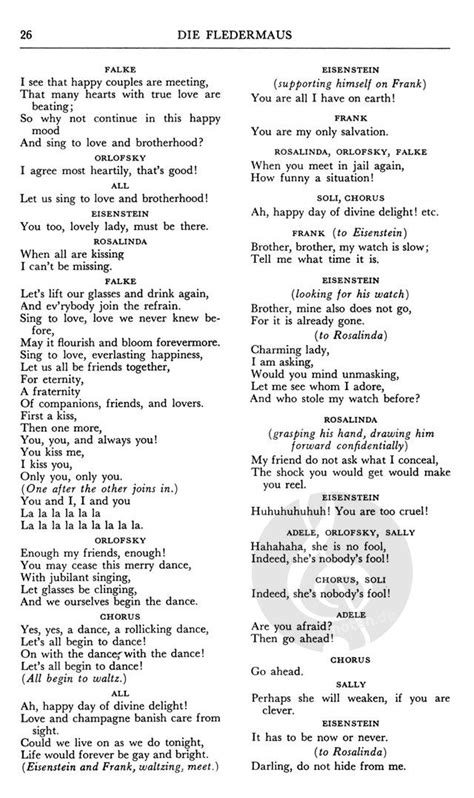 26 DIE FLEDERMAUS

FALKE
I see that happy couples are meeting,
That many hearts with true love are beating;
So why not continue in this happy mood
And sing to love and brotherhood?

ORLOFSKY
I agree most heartily, that's good!

ALL
Let us sing to love and brotherhood!

EISENSTEIN
You too, lovely lady, must be there.

ROSALINDA
When all are kissing
I can't be missing.

FALKE
Let's lift our glasses and drink again,
And ev'rybody join the refrain.
Sing to love, love we never knew before,
May it flourish and bloom forevermore.
Sing to love, everlasting happiness,
Let us all be friends together,
For eternity,
A fraternity
Of companions, friends, and lovers.
First a kiss,
Then one more,
You, you, and always you!
You kiss me,
I kiss you,
Only you, only you.
(One after the other joins in.)
You and I, I and you
La la la la la la
La la la la la la la la la.

ORLOFSKY
Enough my friends, enough!
You may cease this merry dance,
With jubilant singing,
Let glasses be clinging,
And we ourselves begin the dance.

CHORUS
Yes, yes, a dance, a rollicking dance,
Let's all begin to dance!
On with the dance, with the dance!
Let's all begin to dance!
(All begin to waltz.)

ALL
Ah, happy day of divine delight!
Love and champagne banish care from sight.
Could we live on as we do tonight,
Life would forever be gay and bright.
(Eisenstein and Frank, waltzing, meet.)

EISENSTEIN
(supporting himself on Frank)
You are all I have on earth!

FRANK
You are my only salvation.

ROSALINDA, ORLOFSKY, FALKE
When you meet in jail again,
How funny a situation!

SOLI, CHORUS
Ah, happy day of divine delight! etc.

FRANK (to Eisenstein)
Brother, brother, my watch is slow;
Tell me what time it is.

EISENSTEIN
(looking for his watch)
Brother, mine also does not go,
For it is already gone.
(to Rosalinda)
Charming lady,
I am asking,
Would you mind unmasking,
Let me see whom I adore,
And who stole my watch before?

ROSALINDA
(grasping his hand, drawing him forward confidentially)
My friend do not ask what I conceal,
The shock you would get would make you reel.

EISENSTEIN
Huhuhuhuhuh! You are too cruel!

ADELE, ORLOFSKY, SALLY
Hahahaha, she is no fool,
Indeed, she's nobody's fool!

CHORUS, SOLI
Indeed, she's nobody's fool!

ADELE
Are you afraid?
Then go ahead!

CHORUS
Go ahead.

SALLY
Perhaps she will weaken, if you are clever.

EISENSTEIN
It has to be now or never.
(to Rosalinda)
Darling, do not hide from me.